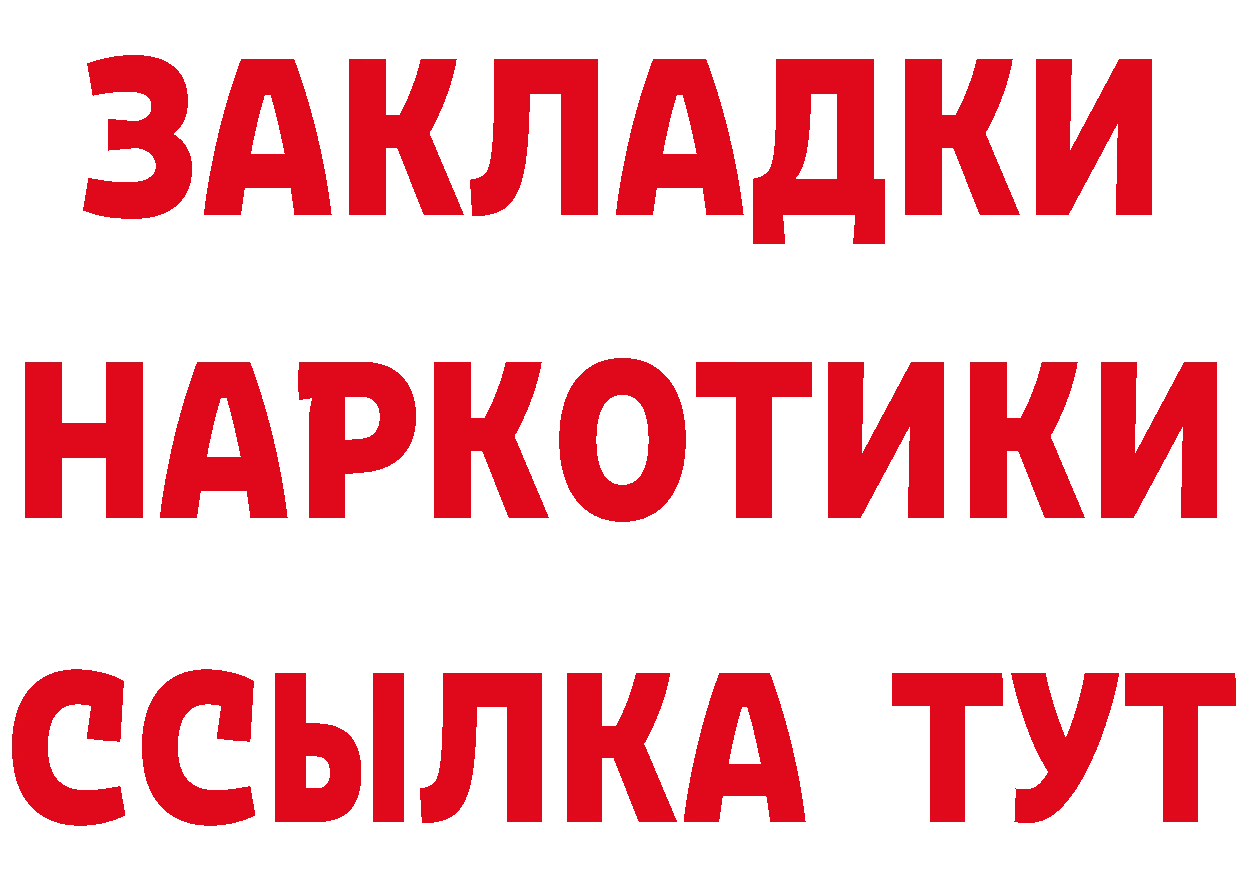 ЗАКЛАДКИ НАРКОТИКИ ССЫЛКА ТУТ